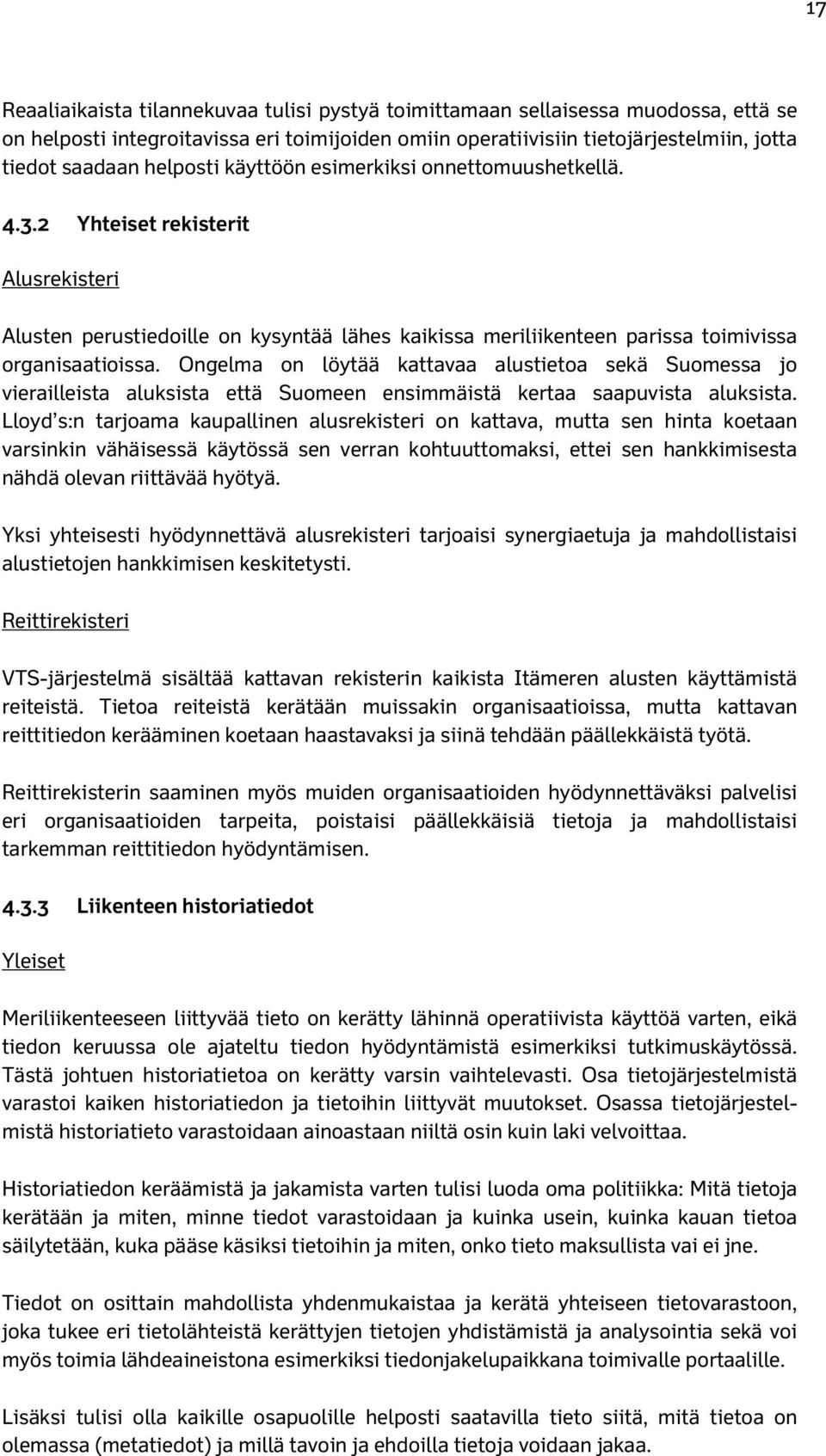 17

Reaaliaikaista tilannekuvaa tulisi pystyä toimittamaan sellaisessa muodossa, että se on helposti integroitavissa eri toimijoiden omiin operatiivisiin tietojärjestelmiin, jotta tiedot saadaan helposti käyttöön esimerkiksi onnettomuushetkellä.

4.3.2 Yhteiset rekisterit

Alusrekisteri

Alusten perustiedoille on kysyntää lähes kaikissa meriliikenteen parissa toimivissa organisaatioissa. Ongelma on löytää kattavaa alustietoa sekä Suomessa jo vierailleista aluksista että Suomeen ensimmäistä kertaa saapuvista aluksista. Lloyd's:n tarjoama kaupallinen alusrekisteri on kattava, mutta sen hinta koetaan varsinkin vähäisessä käytössä sen verran kohtuuttomaksi, ettei sen hankkimisesta nähdä olevan riittävää hyötyä.

Yksi yhteisesti hyödynnettävä alusrekisteri tarjoaisi synergiaetuja ja mahdollistaisi alustietojen hankkimisen keskitetysti.

Reittirekisteri

VTS-järjestelmä sisältää kattavan rekisterin kaikista Itämeren alusten käyttämistä reiteistä. Tietoa reiteistä kerätään muissakin organisaatioissa, mutta kattavan reittitiedon kerääminen koetaan haastavaksi ja siinä tehdään päällekkäistä työtä.

Reittirekisterin saaminen myös muiden organisaatioiden hyödynnettäväksi palvelisi eri organisaatioiden tarpeita, poistaisi päällekkäisiä tietoja ja mahdollistaisi tarkemman reittitiedon hyödyntämisen.

4.3.3 Liikenteen historiatiedot

Yleiset

Meriliikenteeseen liittyvää tieto on kerätty lähinnä operatiivista käyttöä varten, eikä tiedon keruussa ole ajateltu tiedon hyödyntämistä esimerkiksi tutkimuskäytössä. Tästä johtuen historiatietoa on kerätty varsin vaihtelevasti. Osa tietojärjestelmistä varastoi kaiken historiatiedon ja tietoihin liittyvät muutokset. Osassa tietojärjestelmistä historiatieto varastoidaan ainoastaan niiltä osin kuin laki velvoittaa.

Historiatiedon keräämistä ja jakamista varten tulisi luoda oma politiikka: Mitä tietoja kerätään ja miten, minne tiedot varastoidaan ja kuinka usein, kuinka kauan tietoa säilytetään, kuka pääse käsiksi tietoihin ja miten, onko tieto maksullista vai ei jne.

Tiedot on osittain mahdollista yhdenmukaistaa ja kerätä yhteiseen tietovarastoon, joka tukee eri tietolähteistä kerättyjen tietojen yhdistämistä ja analysointia sekä voi myös toimia lähdeaineistona esimerkiksi tiedonjakelupaikkana toimivalle portaalille.

Lisäksi tulisi olla kaikille osapuolille helposti saatavilla tieto siitä, mitä tietoa on olemassa (metatiedot) ja millä tavoin ja ehdoilla tietoja voidaan jakaa.